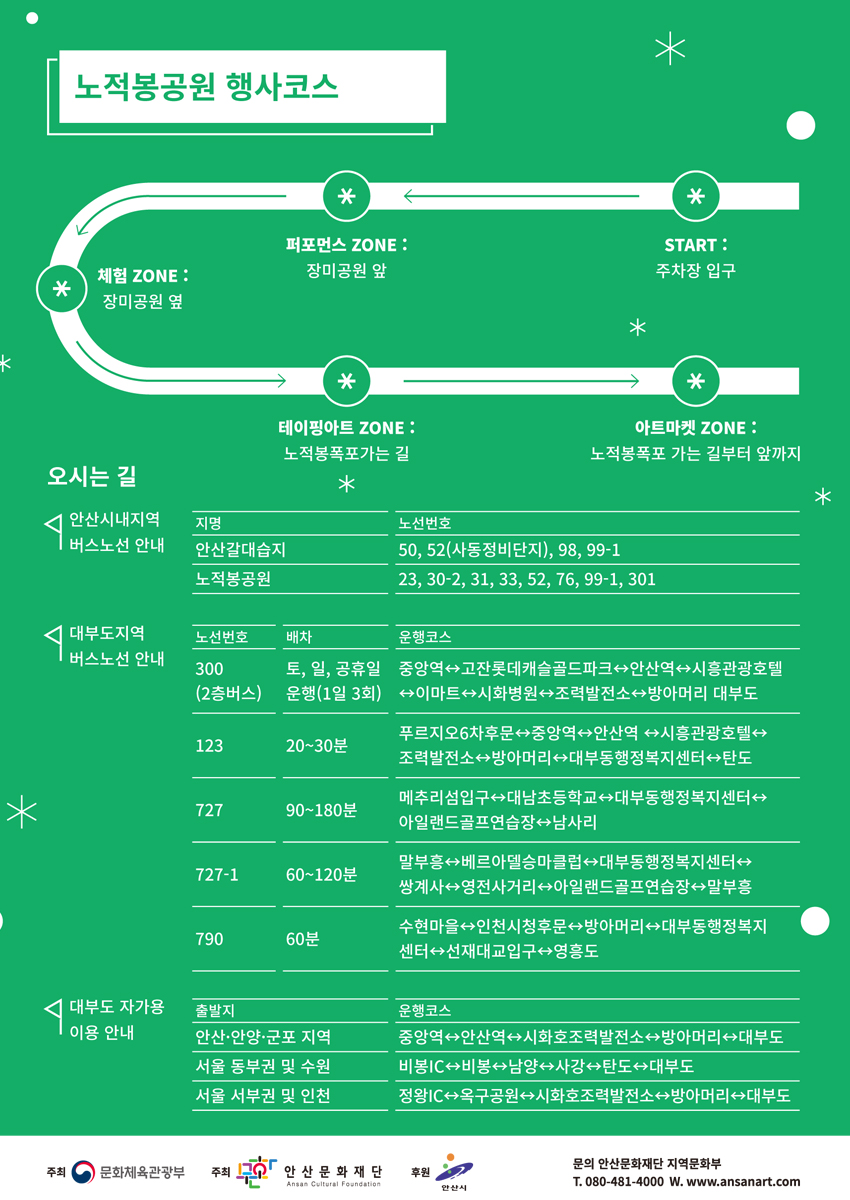 노적봉공원 행사코스

START : 주차장 입구

퍼포먼스 ZONE : 장미공원 앞

체험 ZONE : 장미공원 옆

테이핑아트 ZONE : 노적봉폭포가는 길

아트마켓 ZONE : 노적봉폭포 가는 길부터 앞까지

오시는 길

안산시내지역 버스노선 안내

| 지명 | 노선번호 |
|---|---|
| 안산갈대습지 | 50, 52(사동정비단지), 98, 99-1 |
| 노적봉공원 | 23, 30-2, 31, 33, 52, 76, 99-1, 301 |

대부도지역 버스노선 안내

| 노선번호 | 배차 | 운행코스 |
|---|---|---|
| 300 (2층버스) | 토, 일, 공휴일 운행(1일 3회) | 중앙역↔고잔롯데캐슬골드파크↔안산역↔시흥관광호텔↔이마트↔시화병원↔조력발전소↔방아머리 대부도 |
| 123 | 20~30분 | 푸르지오6차후문↔중앙역↔안산역 ↔시흥관광호텔↔조력발전소↔방아머리↔대부동행정복지센터↔탄도 |
| 727 | 90~180분 | 메추리섬입구↔대남초등학교↔대부동행정복지센터↔아일랜드골프연습장↔남사리 |
| 727-1 | 60~120분 | 말부흥↔베르아델승마클럽↔대부동행정복지센터↔쌍계사↔영전사거리↔아일랜드골프연습장↔말부흥 |
| 790 | 60분 | 수현마을↔인천시청후문↔방아머리↔대부동행정복지센터↔선재대교입구↔영흥도 |

대부도 자가용 이용 안내

| 출발지 | 운행코스 |
|---|---|
| 안산·안양·군포 지역 | 중앙역↔안산역↔시화호조력발전소↔방아머리↔대부도 |
| 서울 동부권 및 수원 | 비봉IC↔비봉↔남양↔사강↔탄도↔대부도 |
| 서울 서부권 및 인천 | 정왕IC↔옥구공원↔시화호조력발전소↔방아머리↔대부도 |

주최 문화체육관광부 주최 안산문화재단 Ansan Cultural Foundation 후원 안산시

문의 안산문화재단 지역문화부
T. 080-481-4000 W. www.ansanart.com